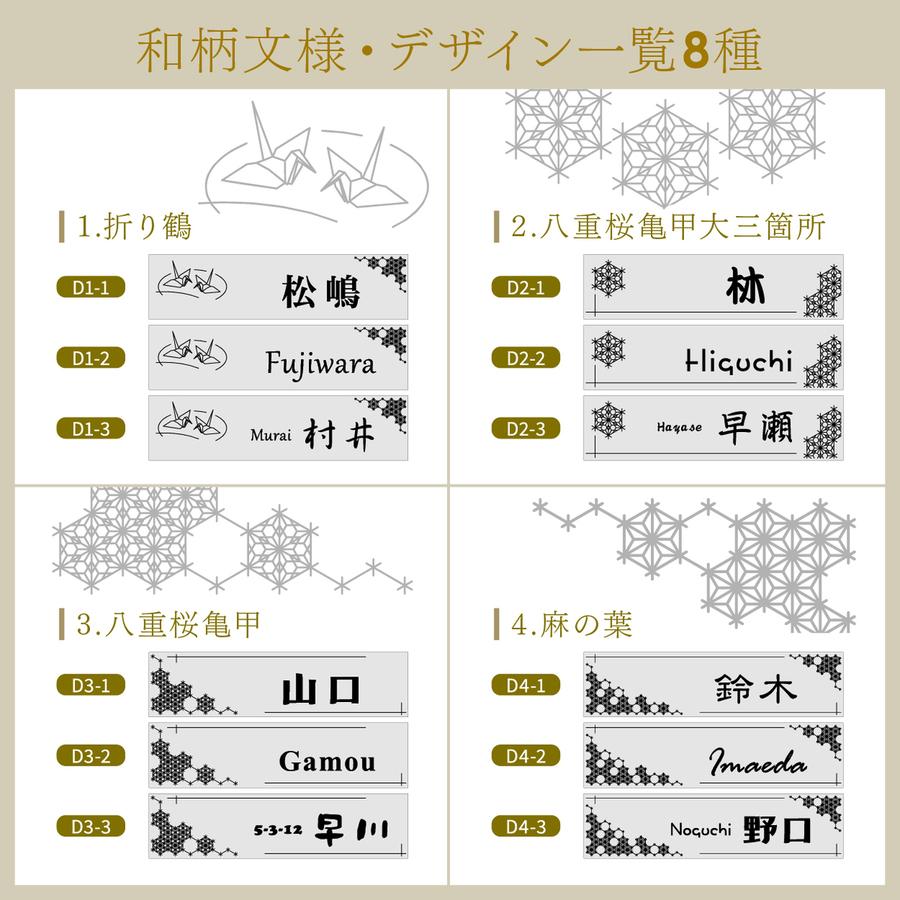 和柄文様・デザイン一覧8種

1.折り鶴

D1-1 松嶋

D1-2 Fujiwara

D1-3 Murai 村井

2.八重桜亀甲大三箇所

D2-1 林

D2-2 Higuchi

D2-3 Hayase 早瀬

3.八重桜亀甲

D3-1 山口

D3-2 Gamou

D3-3 5-3-12 早川

4.麻の葉

D4-1 鈴木

D4-2 Imaeda

D4-3 Noguchi 野口